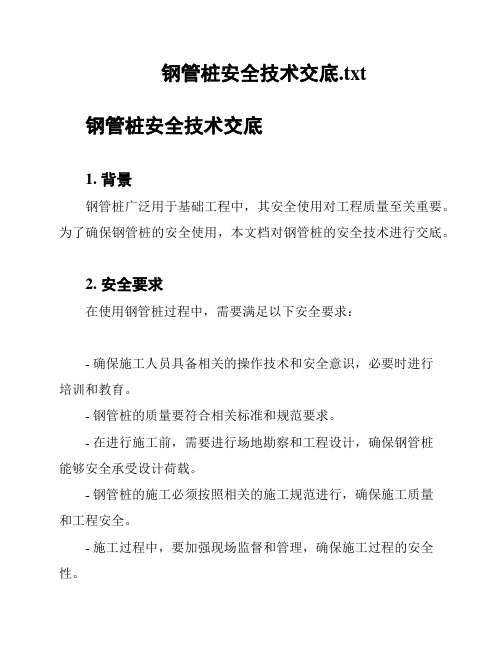 钢管桩安全技术交底.txt

钢管桩安全技术交底

1. 背景

钢管桩广泛用于基础工程中，其安全使用对工程质量至关重要。为了确保钢管桩的安全使用，本文档对钢管桩的安全技术进行交底。

2. 安全要求

在使用钢管桩过程中，需要满足以下安全要求：

- 确保施工人员具备相关的操作技术和安全意识，必要时进行培训和教育。

- 钢管桩的质量要符合相关标准和规范要求。

- 在进行施工前，需要进行场地勘察和工程设计，确保钢管桩能够安全承受设计荷载。

- 钢管桩的施工必须按照相关的施工规范进行，确保施工质量和工程安全。

- 施工过程中，要加强现场监督和管理，确保施工过程的安全性。